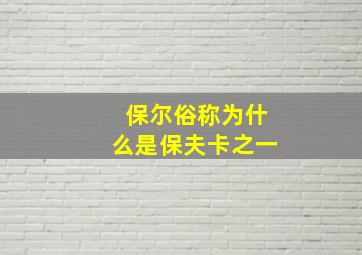 保尔俗称为什么是保夫卡之一